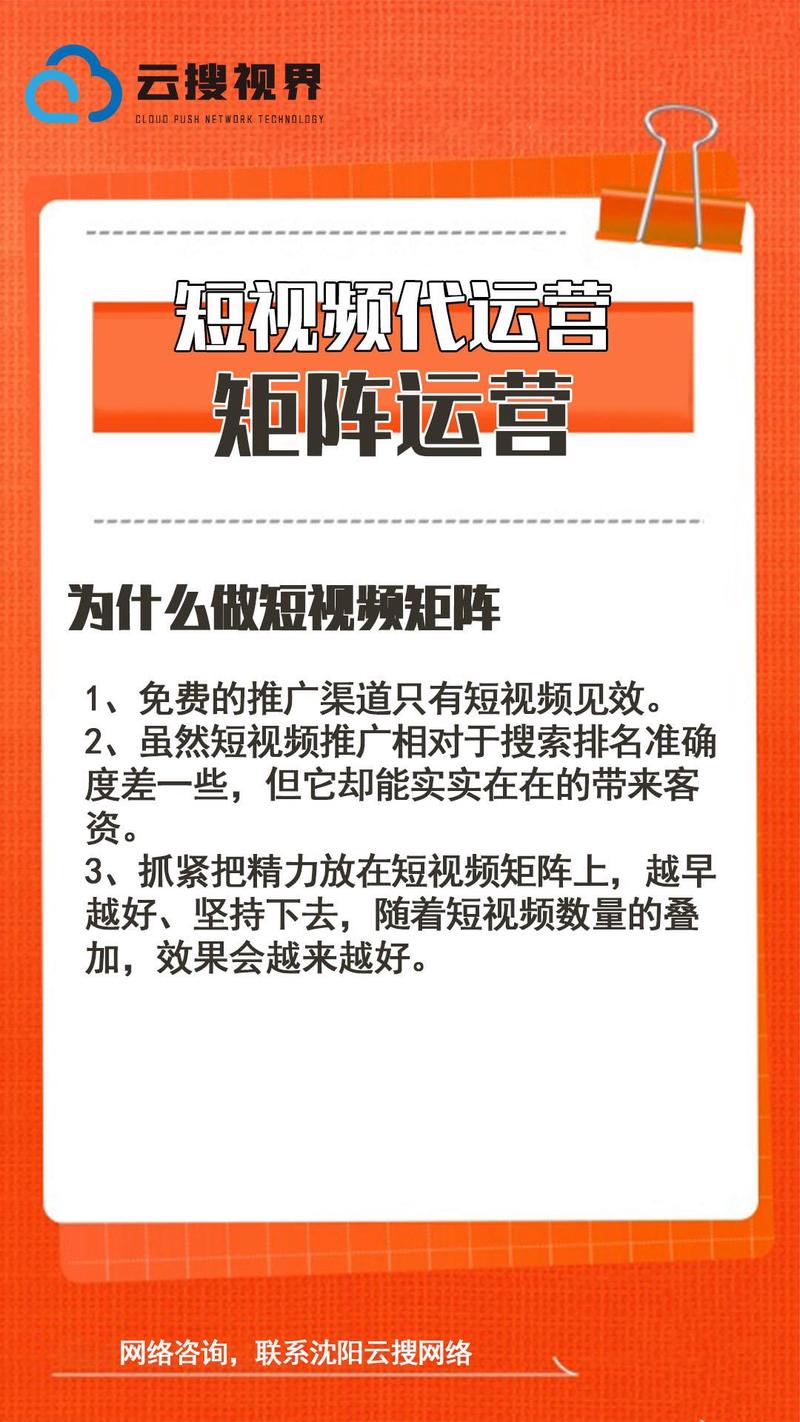 云搜视界
CLOUD PUSH NETWORK TECHNOLOGY

短视频代运营
矩阵运营

为什么做短视频矩阵

1、免费的推广渠道只有短视频见效。
2、虽然短视频推广相对于搜索排名准确度差一些，但它却能实实在在的带来客资。
3、抓紧把精力放在短视频矩阵上，越早越好、坚持下去，随着短视频数量的叠加，效果会越来越好。

网络咨询，联系沈阳云搜网络